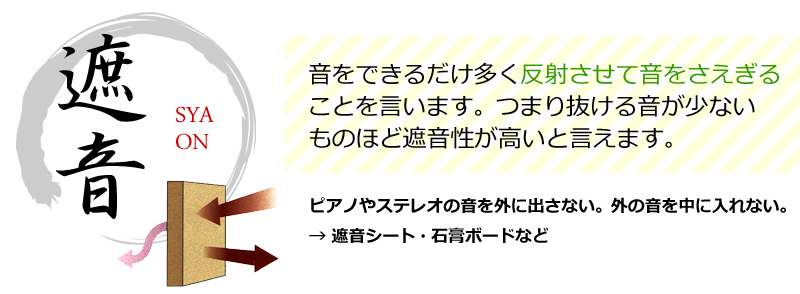 遮音

SYA
ON

音をできるだけ多く反射させて音をさえぎることを言います。つまり抜ける音が少ないものほど遮音性が高いと言えます。

ピアノやステレオの音を外に出さない。外の音を中に入れない。
→ 遮音シート・石膏ボードなど